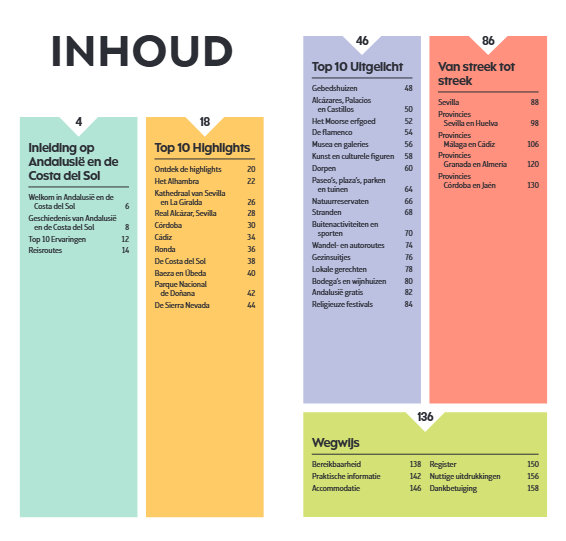 INHOUD

4

Inleiding op Andalusië en de Costa del Sol

Welkom in Andalusië en de Costa del Sol 6
Geschiedenis van Andalusië en de Costa del Sol 8
Top 10 Ervaringen 12
Reisroutes 14

18

Top 10 Highlights

Ontdek de highlights 20
Het Alhambra 22
Kathedraal van Sevilla en La Giralda 26
Real Alcázar, Sevilla 28
Córdoba 30
Cádiz 34
Ronda 36
De Costa del Sol 38
Baeza en Úbeda 40
Parque Nacional de Doñana 42
De Sierra Nevada 44

46

Top 10 Uitgelicht

Gebedshuizen 48
Alcázares, Palacios en Castillos 50
Het Moorse erfgoed 52
De flamenco 54
Musea en galeries 56
Kunst en culturele figuren 58
Dorpen 60
Paseo's, plaza's, parken en tuinen 64
Natuurreservaten 66
Stranden 68
Buitenactiviteiten en sporten 70
Wandel- en autoroutes 74
Gezinsuitjes 76
Lokale gerechten 78
Bodega's en wijnhuizen 80
Andalusië gratis 82
Religieuze festivals 84

86

Van streek tot streek

Sevilla 88
Provincies Sevilla en Huelva 98
Provincies Málaga en Cádiz 106
Provincies Granada en Almería 120
Provincies Córdoba en Jaén 130

136

Wegwijs

Bereikbaarheid 138
Praktische informatie 142
Accommodatie 146
Register 150
Nuttige uitdrukkingen 156
Dankbetuiging 158